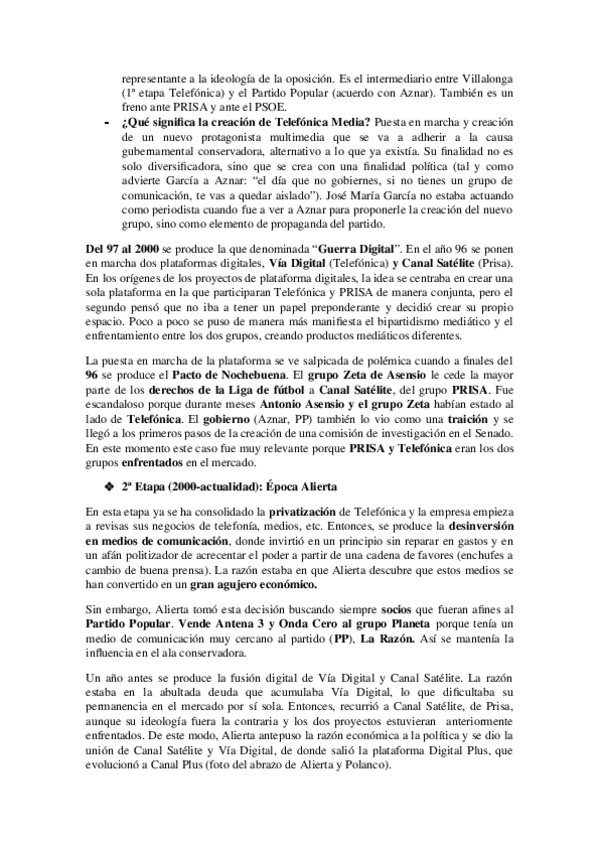 representante a la ideología de la oposición. Es el intermediario entre Villalonga (1ª etapa Telefónica) y el Partido Popular (acuerdo con Aznar). También es un freno ante PRISA y ante el PSOE.

- ¿Qué significa la creación de Telefónica Media? Puesta en marcha y creación de un nuevo protagonista multimedia que se va a adherir a la causa gubernamental conservadora, alternativo a lo que ya existía. Su finalidad no es solo diversificadora, sino que se crea con una finalidad política (tal y como advierte García a Aznar: "el día que no gobiernes, si no tienes un grupo de comunicación, te vas a quedar aislado"). José María García no estaba actuando como periodista cuando fue a ver a Aznar para proponerle la creación del nuevo grupo, sino como elemento de propaganda del partido.

Del 97 al 2000 se produce la que denominada "Guerra Digital". En el año 96 se ponen en marcha dos plataformas digitales, Vía Digital (Telefónica) y Canal Satélite (Prisa). En los orígenes de los proyectos de plataforma digitales, la idea se centraba en crear una sola plataforma en la que participaran Telefónica y PRISA de manera conjunta, pero el segundo pensó que no iba a tener un papel preponderante y decidió crear su propio espacio. Poco a poco se puso de manera más manifiesta el bipartidismo mediático y el enfrentamiento entre los dos grupos, creando productos mediáticos diferentes.

La puesta en marcha de la plataforma se ve salpicada de polémica cuando a finales del 96 se produce el Pacto de Nochebuena. El grupo Zeta de Asensio le cede la mayor parte de los derechos de la Liga de fútbol a Canal Satélite, del grupo PRISA. Fue escandaloso porque durante meses Antonio Asensio y el grupo Zeta habían estado al lado de Telefónica. El gobierno (Aznar, PP) también lo vio como una traición y se llegó a los primeros pasos de la creación de una comisión de investigación en el Senado. En este momento este caso fue muy relevante porque PRISA y Telefónica eran los dos grupos enfrentados en el mercado.

❖ 2ª Etapa (2000-actualidad): Época Alierta

En esta etapa ya se ha consolidado la privatización de Telefónica y la empresa empieza a revisas sus negocios de telefonía, medios, etc. Entonces, se produce la desinversión en medios de comunicación, donde invirtió en un principio sin reparar en gastos y en un afán politizador de acrecentar el poder a partir de una cadena de favores (enchufes a cambio de buena prensa). La razón estaba en que Alierta descubre que estos medios se han convertido en un gran agujero económico.

Sin embargo, Alierta tomó esta decisión buscando siempre socios que fueran afines al Partido Popular. Vende Antena 3 y Onda Cero al grupo Planeta porque tenía un medio de comunicación muy cercano al partido (PP), La Razón. Así se mantenía la influencia en el ala conservadora.

Un año antes se produce la fusión digital de Vía Digital y Canal Satélite. La razón estaba en la abultada deuda que acumulaba Vía Digital, lo que dificultaba su permanencia en el mercado por sí sola. Entonces, recurrió a Canal Satélite, de Prisa, aunque su ideología fuera la contraria y los dos proyectos estuvieran anteriormente enfrentados. De este modo, Alierta antepuso la razón económica a la política y se dio la unión de Canal Satélite y Vía Digital, de donde salió la plataforma Digital Plus, que evolucionó a Canal Plus (foto del abrazo de Alierta y Polanco).